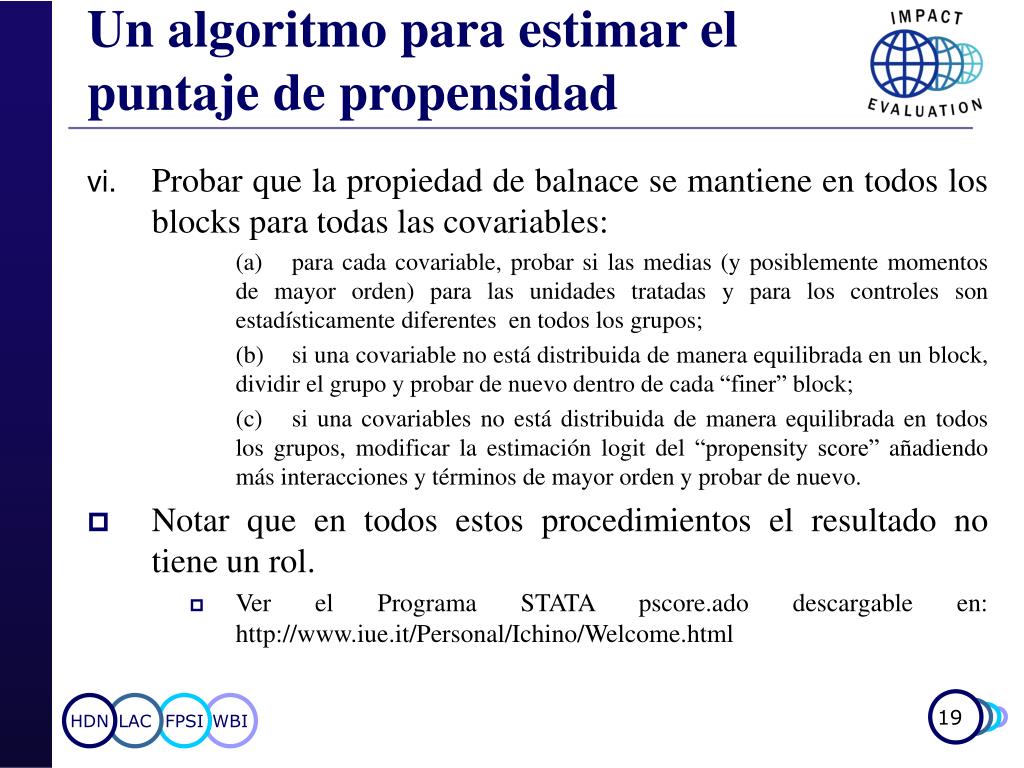 Un algoritmo para estimar el puntaje de propensidad

IMPACT EVALUATION

vi. Probar que la propiedad de balnace se mantiene en todos los blocks para todas las covariables:

(a) para cada covariable, probar si las medias (y posiblemente momentos de mayor orden) para las unidades tratadas y para los controles son estadísticamente diferentes en todos los grupos;

(b) si una covariable no está distribuida de manera equilibrada en un block, dividir el grupo y probar de nuevo dentro de cada “finer” block;

(c) si una covariables no está distribuida de manera equilibrada en todos los grupos, modificar la estimación logit del “propensity score” añadiendo más interacciones y términos de mayor orden y probar de nuevo.

Notar que en todos estos procedimientos el resultado no tiene un rol.

Ver el Programa STATA pscore.ado descargable en: http://www.iue.it/Personal/Ichino/Welcome.html

HDN LAC FPSI WBI

19